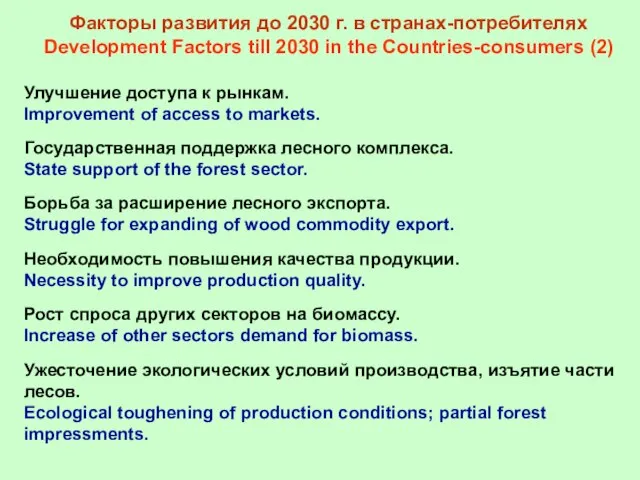 Факторы развития до 2030 г. в странах-потребителях
Development Factors till 2030 in the Countries-consumers (2)

Улучшение доступа к рынкам.
Improvement of access to markets.

Государственная поддержка лесного комплекса.
State support of the forest sector.

Борьба за расширение лесного экспорта.
Struggle for expanding of wood commodity export.

Необходимость повышения качества продукции.
Necessity to improve production quality.

Рост спроса других секторов на биомассу.
Increase of other sectors demand for biomass.

Ужесточение экологических условий производства, изъятие части лесов.
Ecological toughening of production conditions; partial forest impressments.